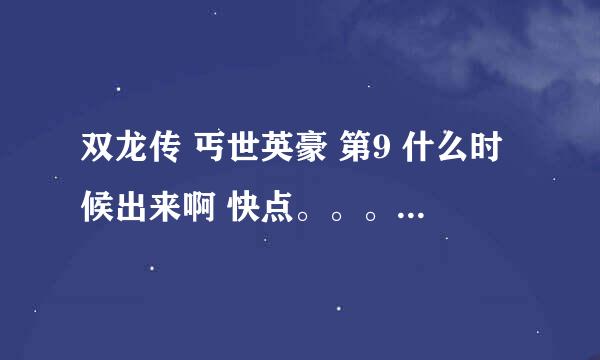 双龙传 丐世英豪 第9 什么时候出来啊 快点。。。…